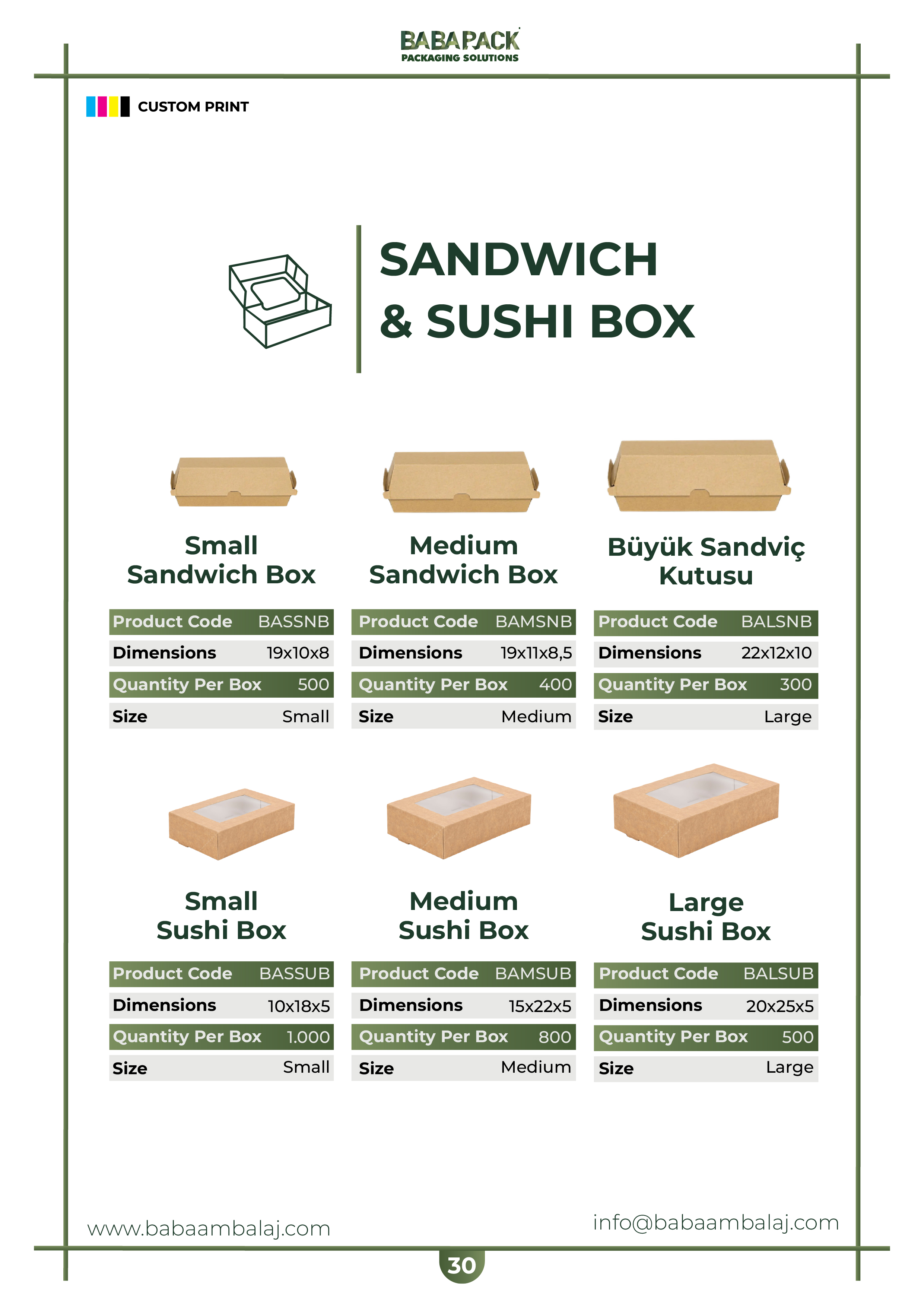 BABAPACK
PACKAGING SOLUTIONS

CUSTOM PRINT

SANDWICH & SUSHI BOX

Small
Sandwich Box

Product Code BASSNB
Dimensions 19x10x8
Quantity Per Box 500
Size Small

Medium
Sandwich Box

Product Code BAMSNB
Dimensions 19x11x8,5
Quantity Per Box 400
Size Medium

Büyük Sandviç
Kutusu

Product Code BALSNB
Dimensions 22x12x10
Quantity Per Box 300
Size Large

Small
Sushi Box

Product Code BASSUB
Dimensions 10x18x5
Quantity Per Box 1.000
Size Small

Medium
Sushi Box

Product Code BAMSUB
Dimensions 15x22x5
Quantity Per Box 800
Size Medium

Large
Sushi Box

Product Code BALSUB
Dimensions 20x25x5
Quantity Per Box 500
Size Large

www.babaambalaj.com
info@babaambalaj.com

30